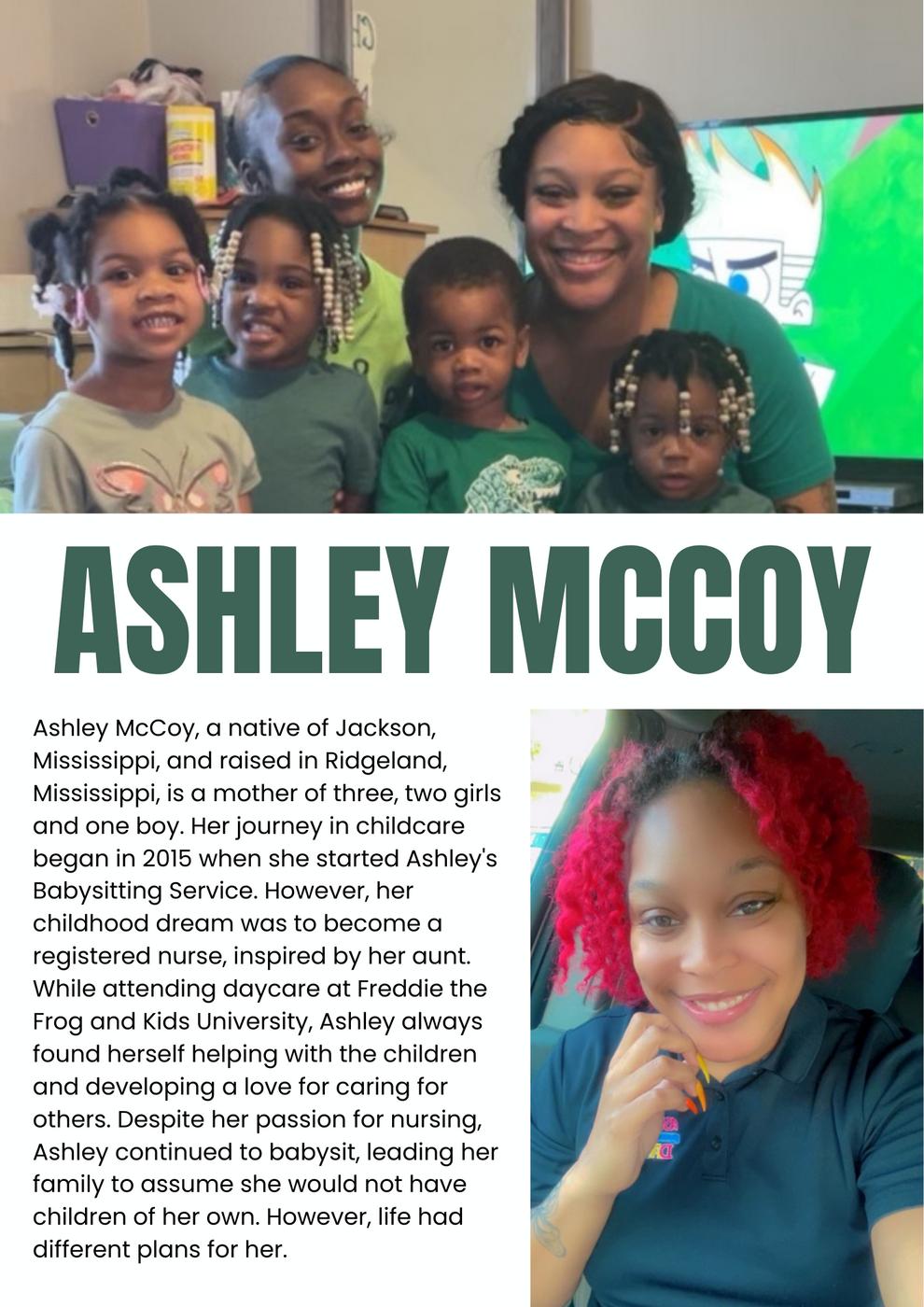 ASHLEY MCCOY

Ashley McCoy, a native of Jackson, Mississippi, and raised in Ridgeland, Mississippi, is a mother of three, two girls and one boy. Her journey in childcare began in 2015 when she started Ashley's Babysitting Service. However, her childhood dream was to become a registered nurse, inspired by her aunt. While attending daycare at Freddie the Frog and Kids University, Ashley always found herself helping with the children and developing a love for caring for others. Despite her passion for nursing, Ashley continued to babysit, leading her family to assume she would not have children of her own. However, life had different plans for her.